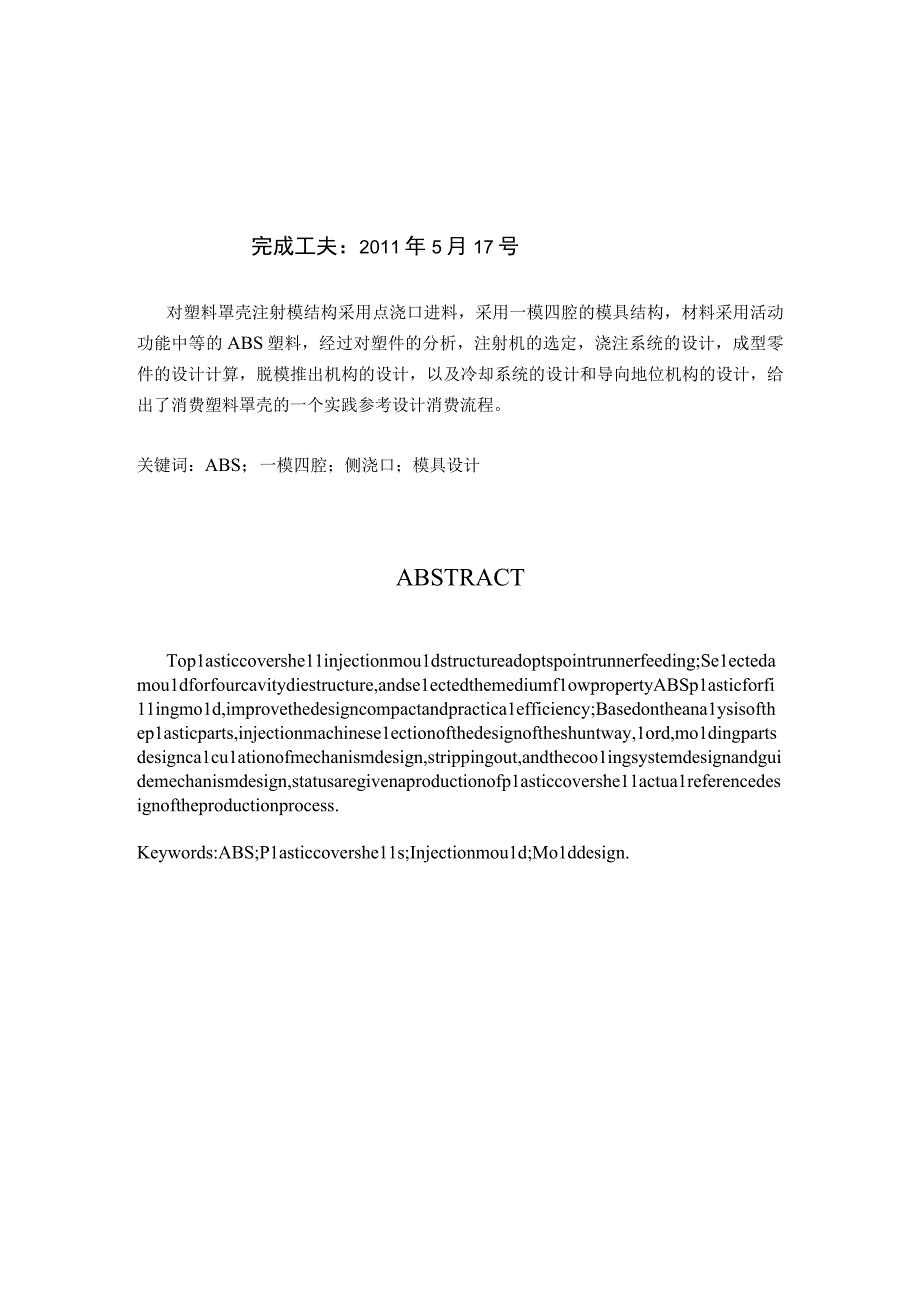 完成工夫：2011年5月17号

对塑料罩壳注射模结构采用点浇口进料，采用一模四腔的模具结构，材料采用活动功能中等的ABS塑料，经过对塑件的分析，注射机的选定，浇注系统的设计，成型零件的设计计算，脱模推出机构的设计，以及冷却系统的设计和导向地位机构的设计，给出了消费塑料罩壳的一个实践参考设计消费流程。

关键词：ABS；一模四腔；侧浇口；模具设计

ABSTRACT

Top1asticcovershe11injectionmou1dstructureadoptspointrunnerfeeding;Se1ectedamou1dforfourcavitydiestructure,andse1ectedthemediumf1owpropertyABSp1asticforfi11ingmo1d,improvethedesigncompactandpractica1efficiency;Basedontheana1ysisofthep1asticparts,injectionmachinese1ectionofthedesignoftheshuntway,1ord,mo1dingpartsdesignca1cu1ationofmechanismdesign,strippingout,andthecoo1ingsystemdesignandguidemechanismdesign,statusaregivenaproductionofp1asticcovershe11actua1referencedesignoftheproductionprocess.

Keywords:ABS;P1asticcovershe11s;Injectionmou1d;Mo1ddesign.